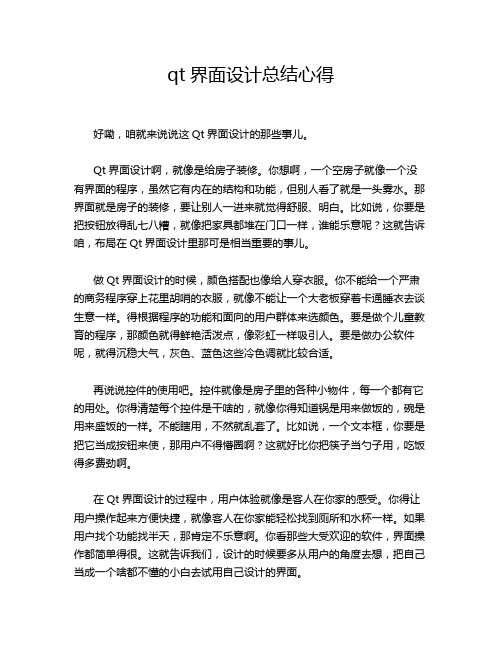 qt 界面设计总结心得

好嘞，咱就来说说这 Qt 界面设计的那些事儿。

Qt 界面设计啊，就像是给房子装修。你想啊，一个空房子就像一个没有界面的程序，虽然它有内在的结构和功能，但别人看了就是一头雾水。那界面就是房子的装修，要让别人一进来就觉得舒服、明白。比如说，你要是把按钮放得乱七八糟，就像把家具都堆在门口一样，谁能乐意呢？这就告诉咱，布局在 Qt 界面设计里那可是相当重要的事儿。

做 Qt 界面设计的时候，颜色搭配也像给人穿衣服。你不能给一个严肃的商务程序穿上花里胡哨的衣服，就像不能让一个大老板穿着卡通睡衣去谈生意一样。得根据程序的功能和面向的用户群体来选颜色。要是做个儿童教育的程序，那颜色就得鲜艳活泼点，像彩虹一样吸引人。要是做办公软件呢，就得沉稳大气，灰色、蓝色这些冷色调就比较合适。

再说说控件的使用吧。控件就像是房子里的各种小物件，每一个都有它的用处。你得清楚每个控件是干啥的，就像你得知道锅是用来做饭的，碗是用来盛饭的一样。不能瞎用，不然就乱套了。比如说，一个文本框，你要是把它当成按钮来使，那用户不得懵圈啊？这就好比你把筷子当勺子用，吃饭得多费劲啊。

在 Qt 界面设计的过程中，用户体验就像是客人在你家的感受。你得让用户操作起来方便快捷，就像客人在你家能轻松找到厕所和水杯一样。如果用户找个功能找半天，那肯定不乐意啊。你看那些大受欢迎的软件，界面操作都简单得很。这就告诉我们，设计的时候要多从用户的角度去想，把自己当成一个啥都不懂的小白去试用自己设计的界面。